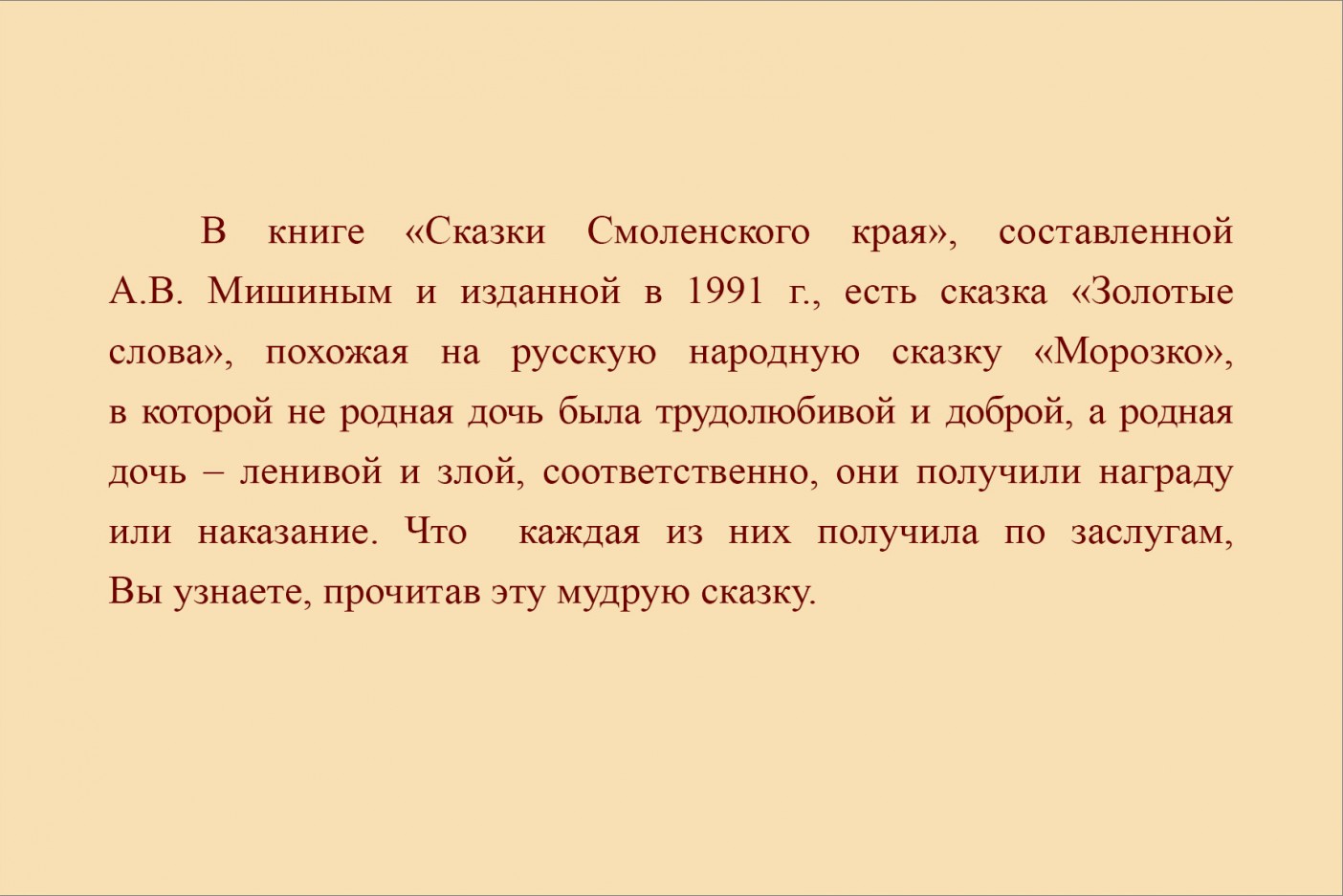 В книге «Сказки Смоленского края», составленной А.В. Мишиным и изданной в 1991 г., есть сказка «Золотые слова», похожая на русскую народную сказку «Морозко», в которой не родная дочь была трудолюбивой и доброй, а родная дочь – ленивой и злой, соответственно, они получили награду или наказание. Что каждая из них получила по заслугам, Вы узнаете, прочитав эту мудрую сказку.